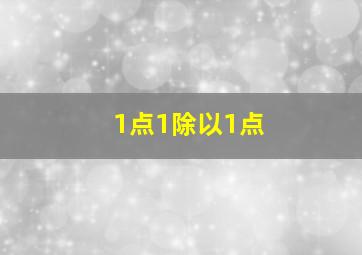 1点1除以1点